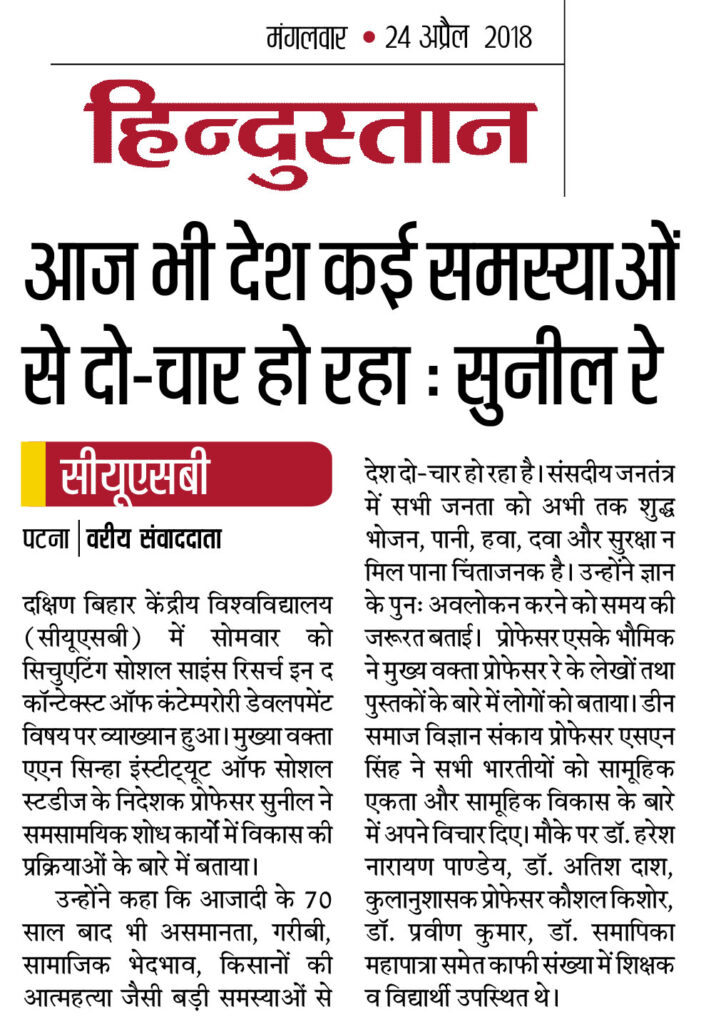 मंगलवार • 24 अप्रैल 2018

हिन्दुस्तान

आज भी देश कई समस्याओं से दो-चार हो रहा : सुनील रे

सीयूएसबी

पटना | वरीय संवाददाता

दक्षिण बिहार केंद्रीय विश्वविद्यालय (सीयूएसबी) में सोमवार को सिचुएटिंग सोशल साइंस रिसर्च इन द कॉन्टेक्स्ट ऑफ कंटेम्परोरी डेवलपमेंट विषय पर व्याख्यान हुआ। मुख्या वक्ता एएन सिन्हा इंस्टीट्यूट ऑफ सोशल स्टडीज के निदेशक प्रोफेसर सुनील ने समसामयिक शोध कार्यों में विकास की प्रक्रियाओं के बारे में बताया।

उन्होंने कहा कि आजादी के 70 साल बाद भी असमानता, गरीबी, सामाजिक भेदभाव, किसानों की आत्महत्या जैसी बड़ी समस्याओं से देश दो-चार हो रहा है। संसदीय जनतंत्र में सभी जनता को अभी तक शुद्ध भोजन, पानी, हवा, दवा और सुरक्षा न मिल पाना चिंताजनक है। उन्होंने ज्ञान के पुनः अवलोकन करने को समय की जरूरत बताई। प्रोफेसर एसके भौमिक ने मुख्य वक्ता प्रोफेसर रे के लेखों तथा पुस्तकों के बारे में लोगों को बताया। डीन समाज विज्ञान संकाय प्रोफेसर एसएन सिंह ने सभी भारतीयों को सामूहिक एकता और सामूहिक विकास के बारे में अपने विचार दिए। मौके पर डॉ. हरेश नारायण पाण्डेय, डॉ. अतिश दाश, कुलानुशासक प्रोफेसर कौशल किशोर, डॉ. प्रवीण कुमार, डॉ. समापिका महापात्रा समेत काफी संख्या में शिक्षक व विद्यार्थी उपस्थित थे।